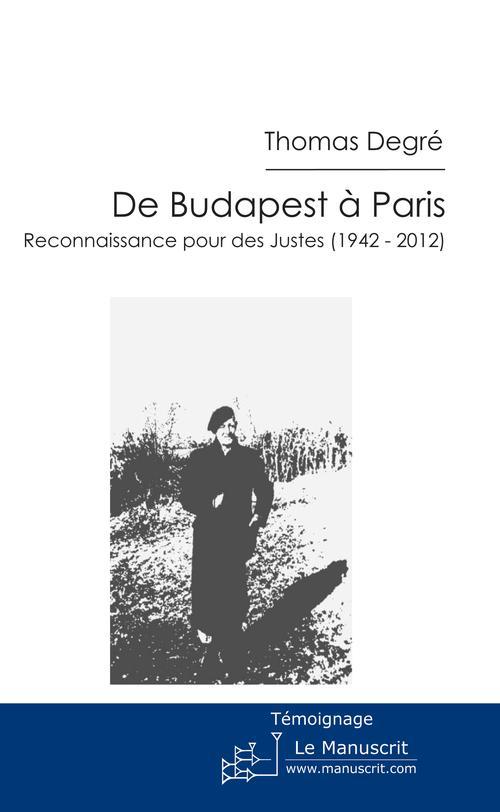 Thomas Degré

De Budapest à Paris

Reconnaissance pour des Justes (1942 - 2012)

Témoignage

Le Manuscrit
www.manuscrit.com